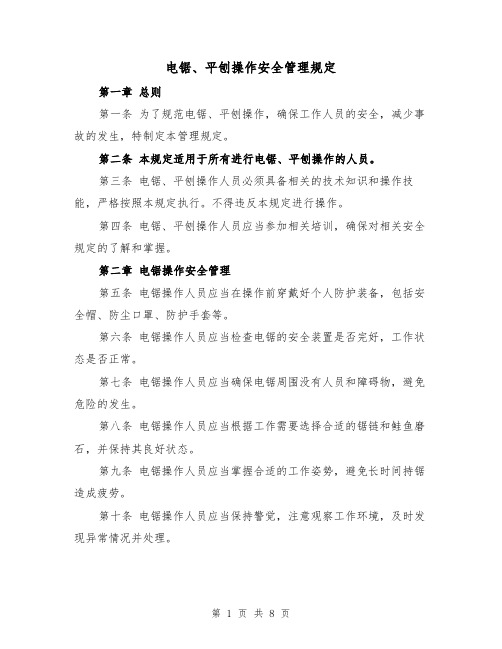 电锯、平刨操作安全管理规定

第一章 总则

第一条 为了规范电锯、平刨操作，确保工作人员的安全，减少事故的发生，特制定本管理规定。

第二条 本规定适用于所有进行电锯、平刨操作的人员。

第三条 电锯、平刨操作人员必须具备相关的技术知识和操作技能，严格按照本规定执行。不得违反本规定进行操作。

第四条 电锯、平刨操作人员应当参加相关培训，确保对相关安全规定的了解和掌握。

第二章 电锯操作安全管理

第五条 电锯操作人员应当在操作前穿戴好个人防护装备，包括安全帽、防尘口罩、防护手套等。

第六条 电锯操作人员应当检查电锯的安全装置是否完好，工作状态是否正常。

第七条 电锯操作人员应当确保电锯周围没有人员和障碍物，避免危险的发生。

第八条 电锯操作人员应当根据工作需要选择合适的锯链和鲑鱼磨石，并保持其良好状态。

第九条 电锯操作人员应当掌握合适的工作姿势，避免长时间持锯造成疲劳。

第十条 电锯操作人员应当保持警觉，注意观察工作环境，及时发现异常情况并处理。

第 1 页 共 8 页